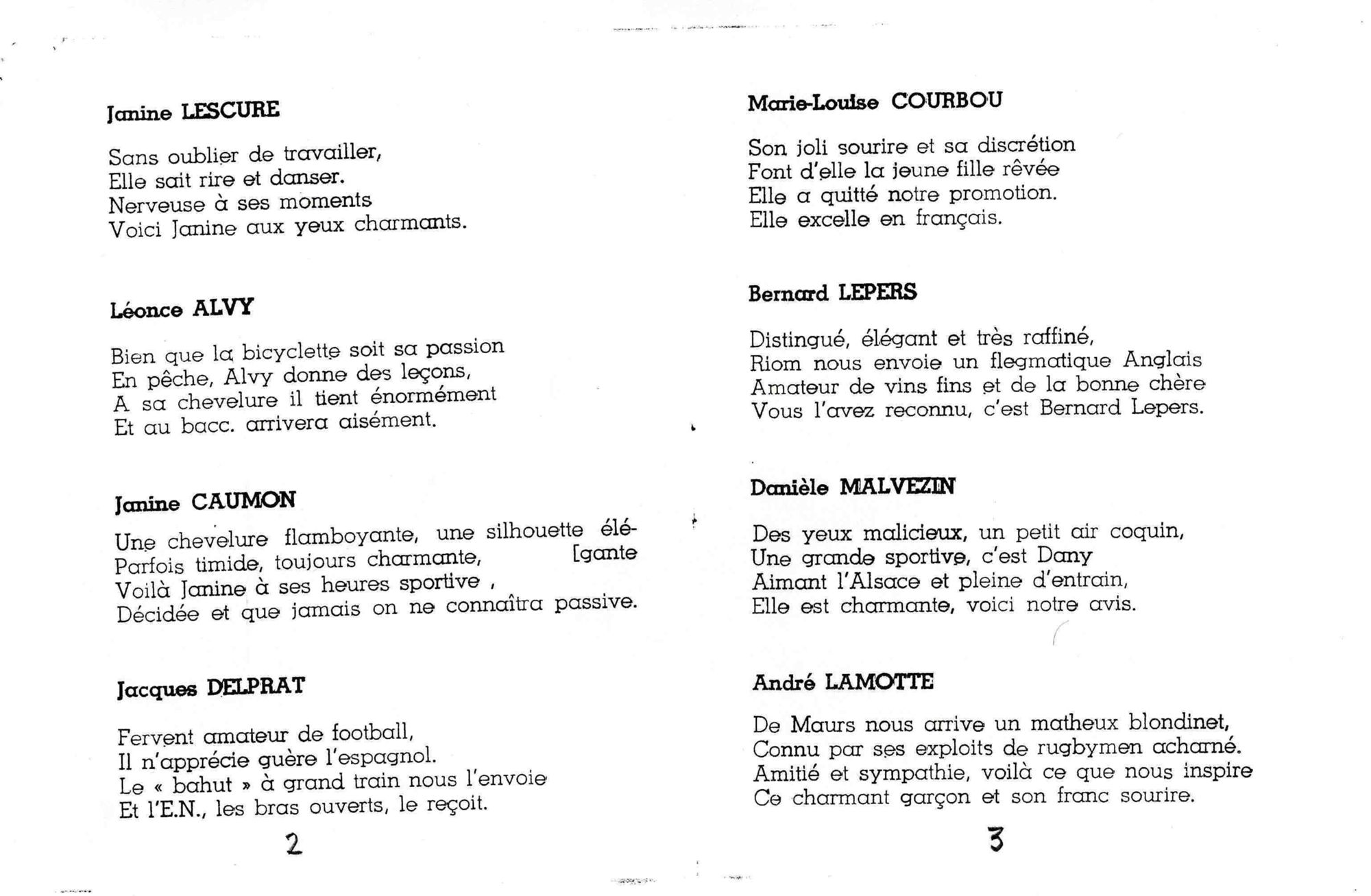 Janine LESCURE

Sans oublier de travailler,
Elle sait rire et danser.
Nerveuse à ses moments
Voici Janine aux yeux charmants.

Léonce ALVY

Bien que la bicyclette soit sa passion
En pêche, Alvy donne des leçons,
A sa chevelure il tient énormément
Et au bacc. arrivera aisément.

Janine CAUMON

Une chevelure flamboyante, une silhouette élé-
Parfois timide, toujours charmante, [gante
Voilà Janine à ses heures sportive ,
Décidée et que jamais on ne connaîtra passive.

Jacques DELPRAT

Fervent amateur de football,
Il n'apprécie guère l'espagnol.
Le « bahut » à grand train nous l'envoie
Et l'E.N., les bras ouverts, le reçoit.

2

Marie-Louise COURBOU

Son joli sourire et sa discrétion
Font d'elle la jeune fille rêvée
Elle a quitté notre promotion.
Elle excelle en français.

Bernard LEPERS

Distingué, élégant et très raffiné,
Riom nous envoie un flegmatique Anglais
Amateur de vins fins et de la bonne chère
Vous l'avez reconnu, c'est Bernard Lepers.

Danièle MALVEZIN

Des yeux malicieux, un petit air coquin,
Une grande sportive, c'est Dany
Aimant l'Alsace et pleine d'entrain,
Elle est charmante, voici notre avis.

André LAMOTTE

De Maurs nous arrive un matheux blondinet,
Connu par ses exploits de rugbymen acharné.
Amitié et sympathie, voilà ce que nous inspire
Ce charmant garçon et son franc sourire.

3